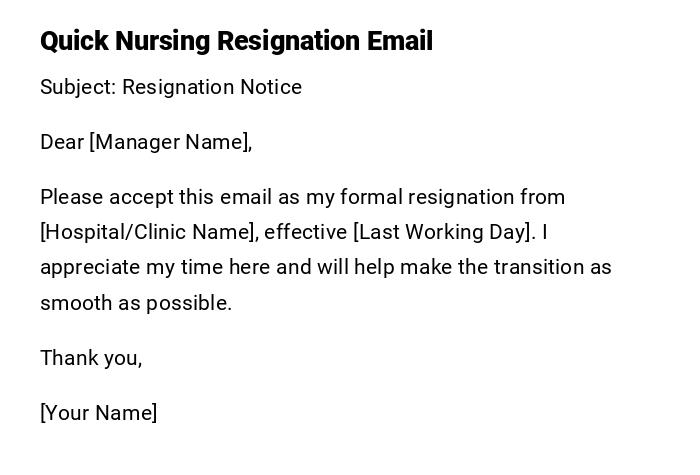 Quick Nursing Resignation Email

Subject: Resignation Notice

Dear [Manager Name],

Please accept this email as my formal resignation from [Hospital/Clinic Name], effective [Last Working Day]. I appreciate my time here and will help make the transition as smooth as possible.

Thank you,

[Your Name]